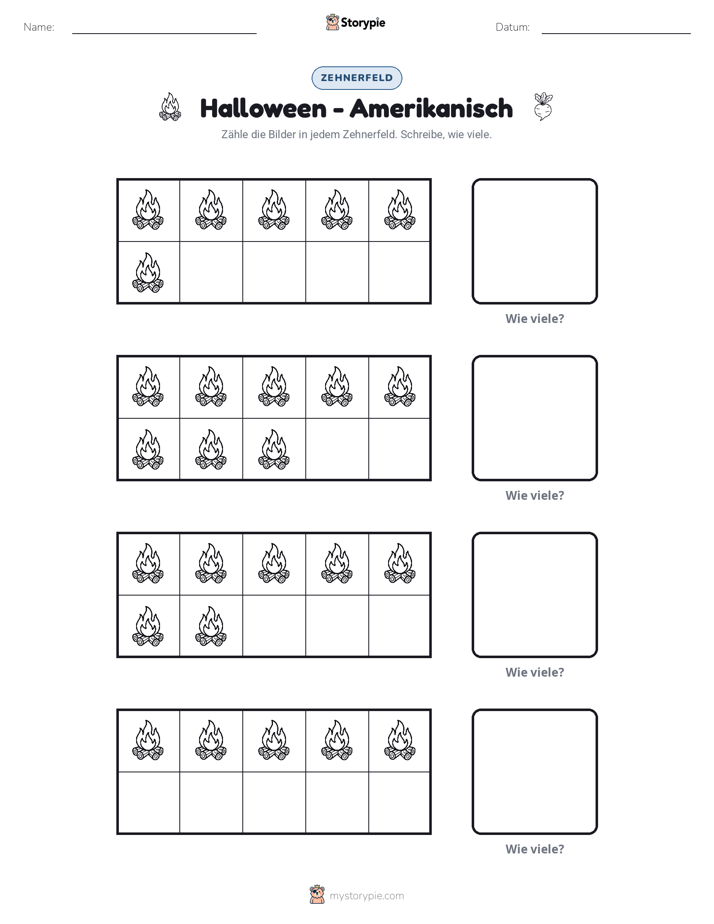 Name: ____ Storypie Datum: ____

ZEHNERFELD

Halloween - Amerikanisch

Zähle die Bilder in jedem Zehnerfeld. Schreibe, wie viele.

Wie viele?

Wie viele?

Wie viele?

Wie viele?

mystorypie.com